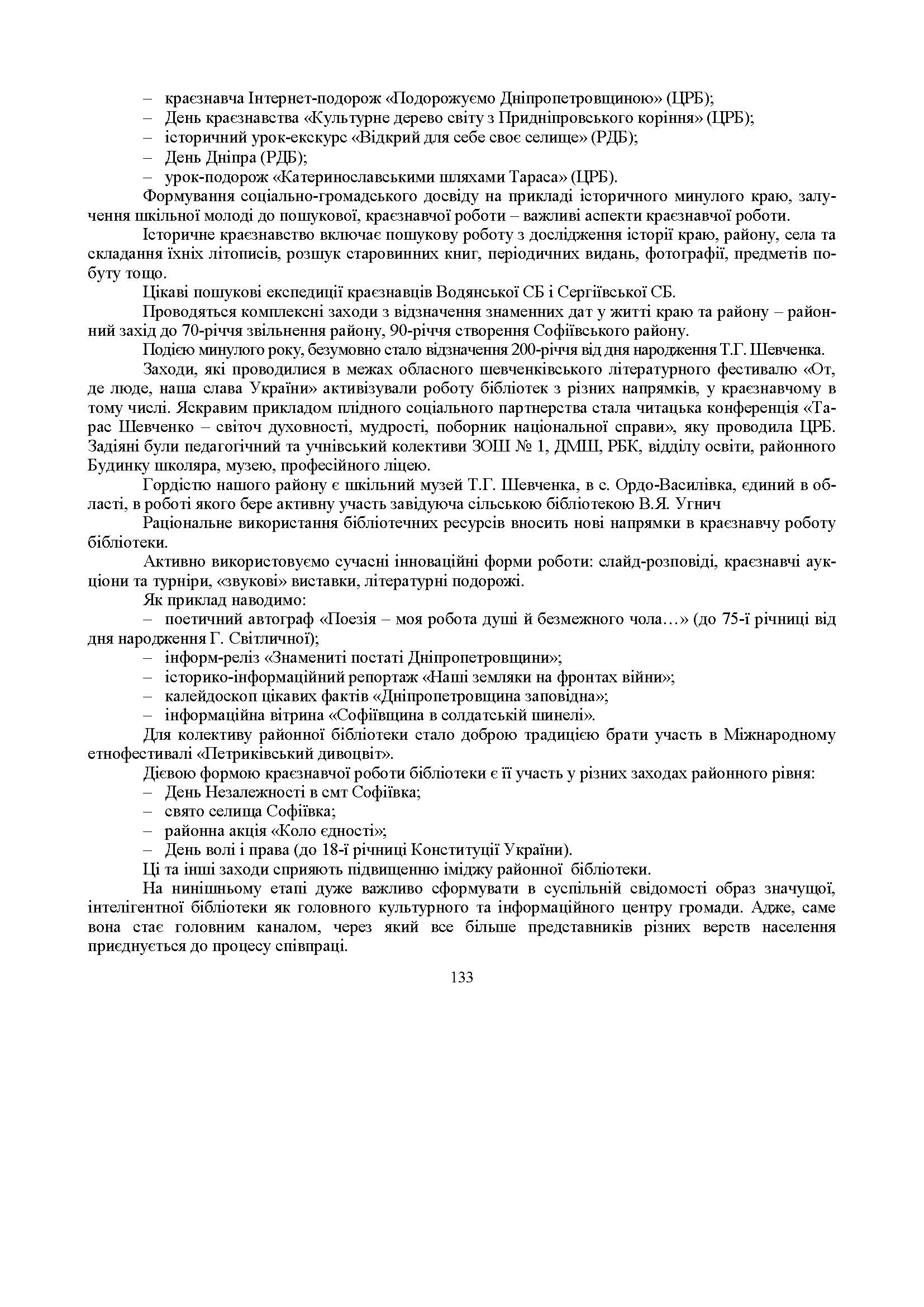 – краєзнавча Інтернет-подорож «Подорожуємо Дніпропетровщиною» (ЦРБ);
– День краєзнавства «Культурне дерево світу з Придніпровського коріння» (ЦРБ);
– історичний урок-екскурс «Відкрий для себе своє селище» (РДБ);
– День Дніпра (РДБ);
– урок-подорож «Катеринославськими шляхами Тараса» (ЦРБ).

Формування соціально-громадського досвіду на прикладі історичного минулого краю, залучення шкільної молоді до пошукової, краєзнавчої роботи – важливі аспекти краєзнавчої роботи.

Історичне краєзнавство включає пошукову роботу з дослідження історії краю, району, села та складання їхніх літописів, розшук старовинних книг, періодичних видань, фотографії, предметів побуту тощо.

Цікаві пошукові експедиції краєзнавців Водянської СБ і Сергіївської СБ.

Проводяться комплексні заходи з відзначення знаменних дат у житті краю та району – районний захід до 70-річчя звільнення району, 90-річчя створення Софіївського району.

Подією минулого року, безумовно стало відзначення 200-річчя від дня народження Т.Г. Шевченка.

Заходи, які проводилися в межах обласного шевченківського літературного фестивалю «От, де люде, наша слава України» активізували роботу бібліотек з різних напрямків, у краєзнавчому в тому числі. Яскравим прикладом плідного соціального партнерства стала читацька конференція «Тарас Шевченко – світоч духовності, мудрості, поборник національної справи», яку проводила ЦРБ. Задіяні були педагогічний та учнівський колективи ЗОШ № 1, ДМШ, РБК, відділу освіти, районного Будинку школяра, музею, професійного ліцею.

Гордістю нашого району є шкільний музей Т.Г. Шевченка, в с. Ордо-Василівка, єдиний в області, в роботі якого бере активну участь завідуюча сільською бібліотекою В.Я. Угнич

Раціональне використання бібліотечних ресурсів вносить нові напрямки в краєзнавчу роботу бібліотеки.

Активно використовуємо сучасні інноваційні форми роботи: слайд-розповіді, краєзнавчі аукціони та турніри, «звукові» виставки, літературні подорожі.

Як приклад наводимо:
– поетичний автограф «Поезія – моя робота душі й безмежного чола…» (до 75-ї річниці від дня народження Г. Світличної);
– інформ-реліз «Знамениті постаті Дніпропетровщини»;
– історико-інформаційний репортаж «Наші земляки на фронтах війни»;
– калейдоскоп цікавих фактів «Дніпропетровщина заповідна»;
– інформаційна вітрина «Софіївщина в солдатській шинелі».

Для колективу районної бібліотеки стало доброю традицією брати участь в Міжнародному етнофестивалі «Петриківський дивоцвіт».

Дієвою формою краєзнавчої роботи бібліотеки є її участь у різних заходах районного рівня:
– День Незалежності в смт Софіївка;
– свято селища Софіївка;
– районна акція «Коло єдності»;
– День волі і права (до 18-ї річниці Конституції України).

Ці та інші заходи сприяють підвищенню іміджу районної бібліотеки.

На нинішньому етапі дуже важливо сформувати в суспільній свідомості образ значущої, інтелігентної бібліотеки як головного культурного та інформаційного центру громади. Адже, саме вона стає головним каналом, через який все більше представників різних верств населення приєднується до процесу співпраці.

133